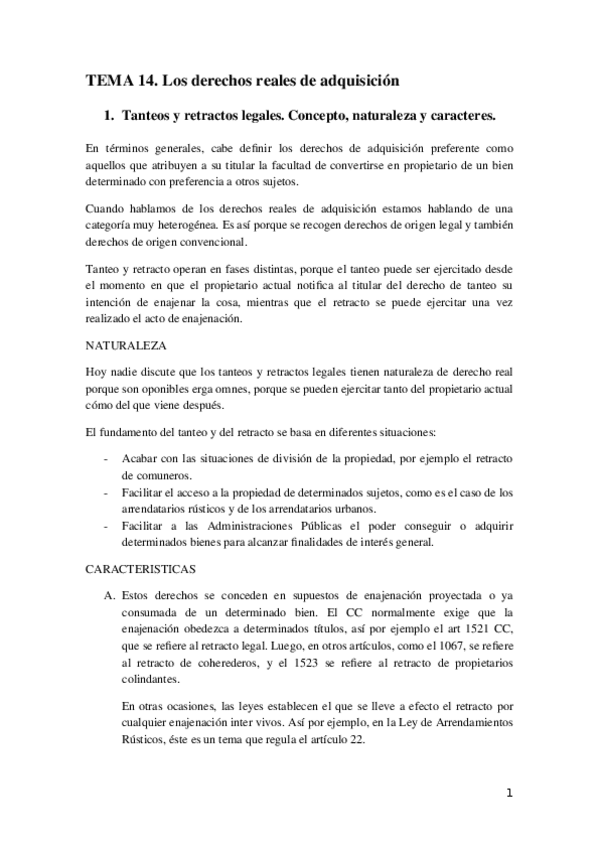 TEMA 14. Los derechos reales de adquisición

1. Tanteos y retractos legales. Concepto, naturaleza y caracteres.

En términos generales, cabe definir los derechos de adquisición preferente como aquellos que atribuyen a su titular la facultad de convertirse en propietario de un bien determinado con preferencia a otros sujetos.

Cuando hablamos de los derechos reales de adquisición estamos hablando de una categoría muy heterogénea. Es así porque se recogen derechos de origen legal y también derechos de origen convencional.

Tanteo y retracto operan en fases distintas, porque el tanteo puede ser ejercitado desde el momento en que el propietario actual notifica al titular del derecho de tanteo su intención de enajenar la cosa, mientras que el retracto se puede ejercitar una vez realizado el acto de enajenación.

NATURALEZA

Hoy nadie discute que los tanteos y retractos legales tienen naturaleza de derecho real porque son oponibles erga omnes, porque se pueden ejercitar tanto del propietario actual cómo del que viene después.

El fundamento del tanteo y del retracto se basa en diferentes situaciones:

- Acabar con las situaciones de división de la propiedad, por ejemplo el retracto de comuneros.
- Facilitar el acceso a la propiedad de determinados sujetos, como es el caso de los arrendatarios rústicos y de los arrendatarios urbanos.
- Facilitar a las Administraciones Públicas el poder conseguir o adquirir determinados bienes para alcanzar finalidades de interés general.

CARACTERISTICAS

A. Estos derechos se conceden en supuestos de enajenación proyectada o ya consumada de un determinado bien. El CC normalmente exige que la enajenación obedezca a determinados títulos, así por ejemplo el art 1521 CC, que se refiere al retracto legal. Luego, en otros artículos, como el 1067, se refiere al retracto de coherederos, y el 1523 se refiere al retracto de propietarios colindantes.

En otras ocasiones, las leyes establecen el que se lleve a efecto el retracto por cualquier enajenación inter vivos. Así por ejemplo, en la Ley de Arrendamientos Rústicos, éste es un tema que regula el artículo 22.

1